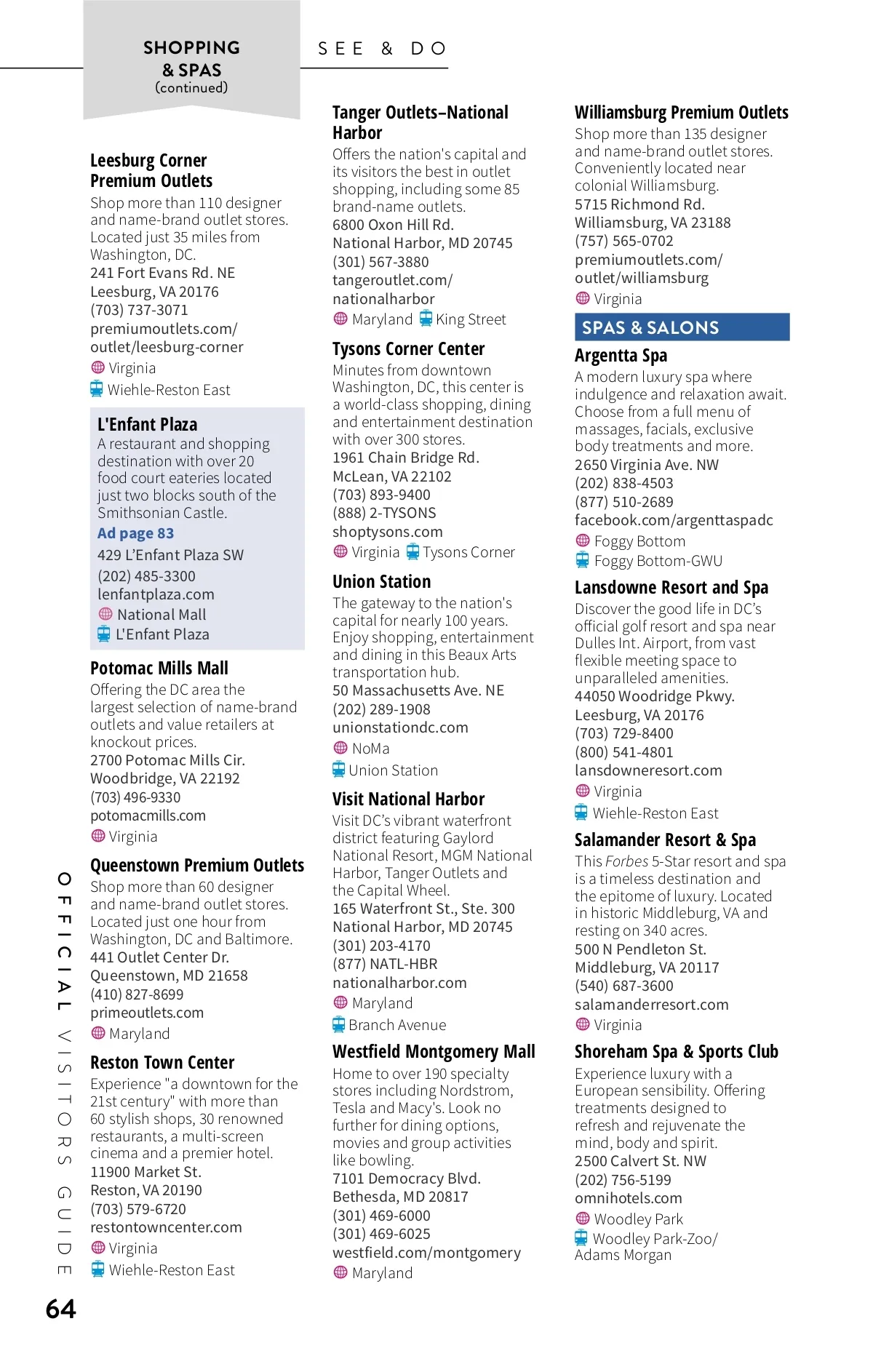 SHOPPING & SPAS (continued)

SEE & DO

Leesburg Corner Premium Outlets
Shop more than 110 designer and name-brand outlet stores. Located just 35 miles from Washington, DC.
241 Fort Evans Rd. NE
Leesburg, VA 20176
(703) 737-3071
premiumoutlets.com/outlet/leesburg-corner
Virginia
Wiehle-Reston East

L'Enfant Plaza
A restaurant and shopping destination with over 20 food court eateries located just two blocks south of the Smithsonian Castle.
Ad page 83
429 L'Enfant Plaza SW
(202) 485-3300
lenfantplaza.com
National Mall
L'Enfant Plaza

Potomac Mills Mall
Offering the DC area the largest selection of name-brand outlets and value retailers at knockout prices.
2700 Potomac Mills Cir.
Woodbridge, VA 22192
(703) 496-9330
potomacmills.com
Virginia

Queenstown Premium Outlets
Shop more than 60 designer and name-brand outlet stores. Located just one hour from Washington, DC and Baltimore.
441 Outlet Center Dr.
Queenstown, MD 21658
(410) 827-8699
primeoutlets.com
Maryland

Reston Town Center
Experience "a downtown for the 21st century" with more than 60 stylish shops, 30 renowned restaurants, a multi-screen cinema and a premier hotel.
11900 Market St.
Reston, VA 20190
(703) 579-6720
restontowncenter.com
Virginia
Wiehle-Reston East

Tanger Outlets–National Harbor
Offers the nation's capital and its visitors the best in outlet shopping, including some 85 brand-name outlets.
6800 Oxon Hill Rd.
National Harbor, MD 20745
(301) 567-3880
tangeroutlet.com/nationalharbor
Maryland King Street

Tysons Corner Center
Minutes from downtown Washington, DC, this center is a world-class shopping, dining and entertainment destination with over 300 stores.
1961 Chain Bridge Rd.
McLean, VA 22102
(703) 893-9400
(888) 2-TYSONS
shoptysons.com
Virginia Tysons Corner

Union Station
The gateway to the nation's capital for nearly 100 years. Enjoy shopping, entertainment and dining in this Beaux Arts transportation hub.
50 Massachusetts Ave. NE
(202) 289-1908
unionstationdc.com
NoMa
Union Station

Visit National Harbor
Visit DC's vibrant waterfront district featuring Gaylord National Resort, MGM National Harbor, Tanger Outlets and the Capital Wheel.
165 Waterfront St., Ste. 300
National Harbor, MD 20745
(301) 203-4170
(877) NATL-HBR
nationalharbor.com
Maryland
Branch Avenue

Westfield Montgomery Mall
Home to over 190 specialty stores including Nordstrom, Tesla and Macy's. Look no further for dining options, movies and group activities like bowling.
7101 Democracy Blvd.
Bethesda, MD 20817
(301) 469-6000
(301) 469-6025
westfield.com/montgomery
Maryland

Williamsburg Premium Outlets
Shop more than 135 designer and name-brand outlet stores. Conveniently located near colonial Williamsburg.
5715 Richmond Rd.
Williamsburg, VA 23188
(757) 565-0702
premiumoutlets.com/outlet/williamsburg
Virginia

SPAS & SALONS

Argentta Spa
A modern luxury spa where indulgence and relaxation await. Choose from a full menu of massages, facials, exclusive body treatments and more.
2650 Virginia Ave. NW
(202) 838-4503
(877) 510-2689
facebook.com/argenttaspadc
Foggy Bottom
Foggy Bottom-GWU

Lansdowne Resort and Spa
Discover the good life in DC's official golf resort and spa near Dulles Int. Airport, from vast flexible meeting space to unparalleled amenities.
44050 Woodridge Pkwy.
Leesburg, VA 20176
(703) 729-8400
(800) 541-4801
lansdowneresort.com
Virginia
Wiehle-Reston East

Salamander Resort & Spa
This Forbes 5-Star resort and spa is a timeless destination and the epitome of luxury. Located in historic Middleburg, VA and resting on 340 acres.
500 N Pendleton St.
Middleburg, VA 20117
(540) 687-3600
salamanderresort.com
Virginia

Shoreham Spa & Sports Club
Experience luxury with a European sensibility. Offering treatments designed to refresh and rejuvenate the mind, body and spirit.
2500 Calvert St. NW
(202) 756-5199
omnihotels.com
Woodley Park
Woodley Park-Zoo/Adams Morgan

OFFICIAL VISITORS GUIDE

64